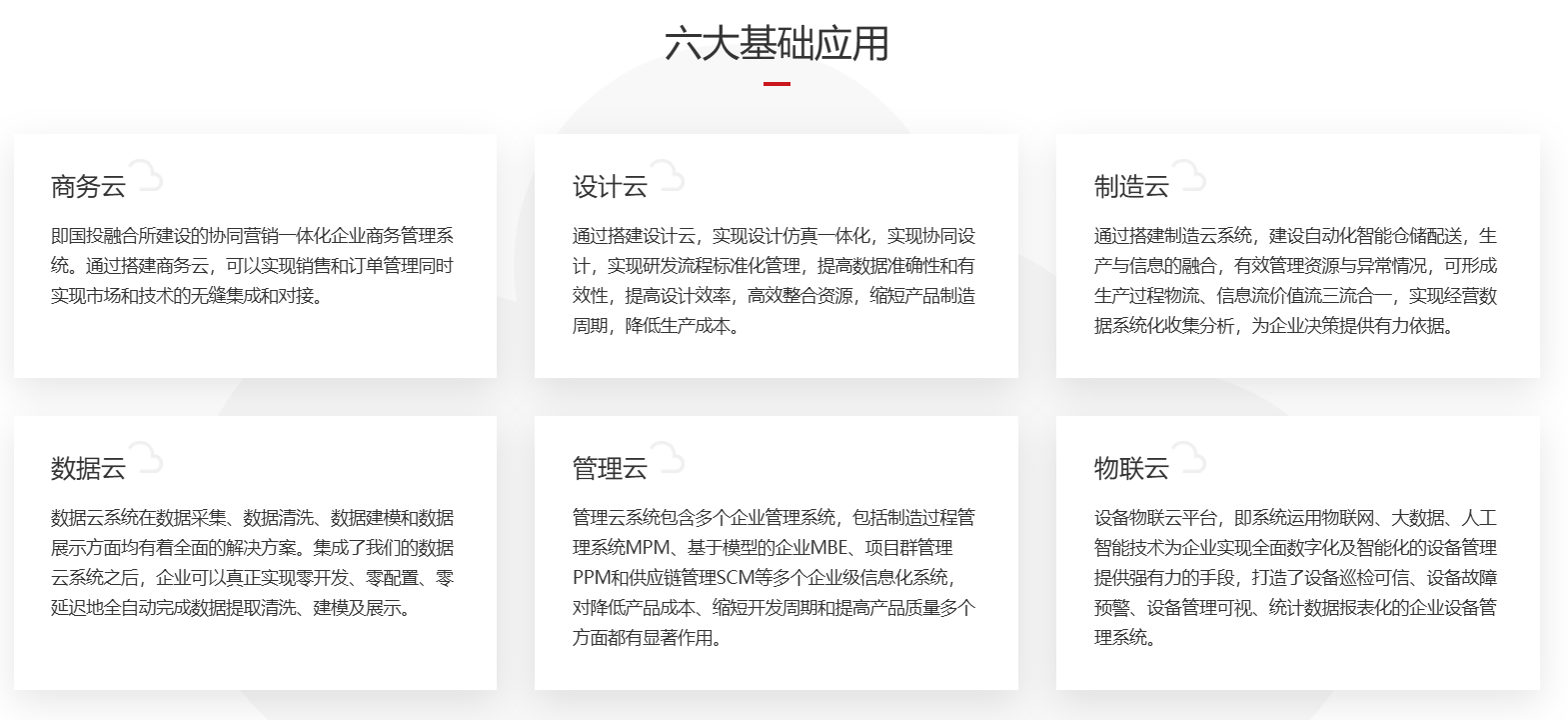 六大基础应用

商务云

即国投融合所建设的协同营销一体化企业商务管理系统。通过搭建商务云，可以实现销售和订单管理同时实现市场和技术的无缝集成和对接。

设计云

通过搭建设计云，实现设计仿真一体化，实现协同设计，实现研发流程标准化管理，提高数据准确性和有效性，提高设计效率，高效整合资源，缩短产品制造周期，降低生产成本。

制造云

通过搭建制造云系统，建设自动化智能仓储配送，生产与信息的融合，有效管理资源与异常情况，可形成生产过程物流、信息流价值流三流合一，实现经营数据系统化收集分析，为企业决策提供有力依据。

数据云

数据云系统在数据采集、数据清洗、数据建模和数据展示方面均有着全面的解决方案。集成了我们的数据云系统之后，企业可以真正实现零开发、零配置、零延迟地全自动完成数据提取清洗、建模及展示。

管理云

管理云系统包含多个企业管理系统，包括制造过程管理系统MPM、基于模型的企业MBE、项目群管理PPM和供应链管理SCM等多个企业级信息化系统，对降低产品成本、缩短开发周期和提高产品质量多个方面都有显著作用。

物联云

设备物联云平台，即系统运用物联网、大数据、人工智能技术为企业实现全面数字化及智能化的设备管理提供强有力的手段，打造了设备巡检可信、设备故障预警、设备管理可视、统计数据报表化的企业设备管理系统。